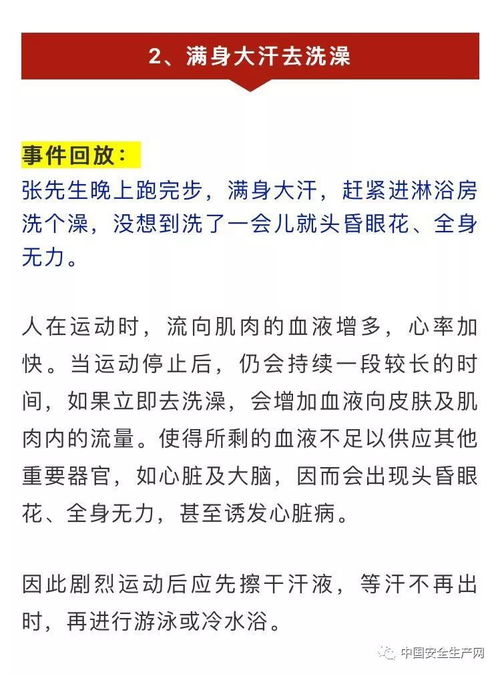 2、满身大汗去洗澡

事件回放：
张先生晚上跑完步，满身大汗，赶紧进淋浴房洗个澡，没想到洗了一会儿就头昏眼花、全身无力。

人在运动时，流向肌肉的血液增多，心率加快。当运动停止后，仍会持续一段较长的时间，如果立即去洗澡，会增加血液向皮肤及肌肉内的流量。使得所剩的血液不足以供应其他重要器官，如心脏及大脑，因而会出现头昏眼花、全身无力，甚至诱发心脏病。

因此剧烈运动后应先擦干汗液，等汗不再出时，再进行游泳或冷水浴。

中国安全生产网